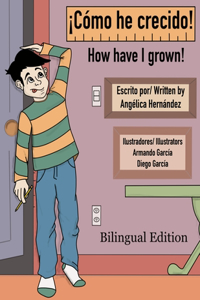 ¡Cómo he crecido!

How have I grown!

Escrito por/ Written by
Angélica Hernández

Ilustradores/ Illustrators
Armando García
Diego García

Bilingual Edition